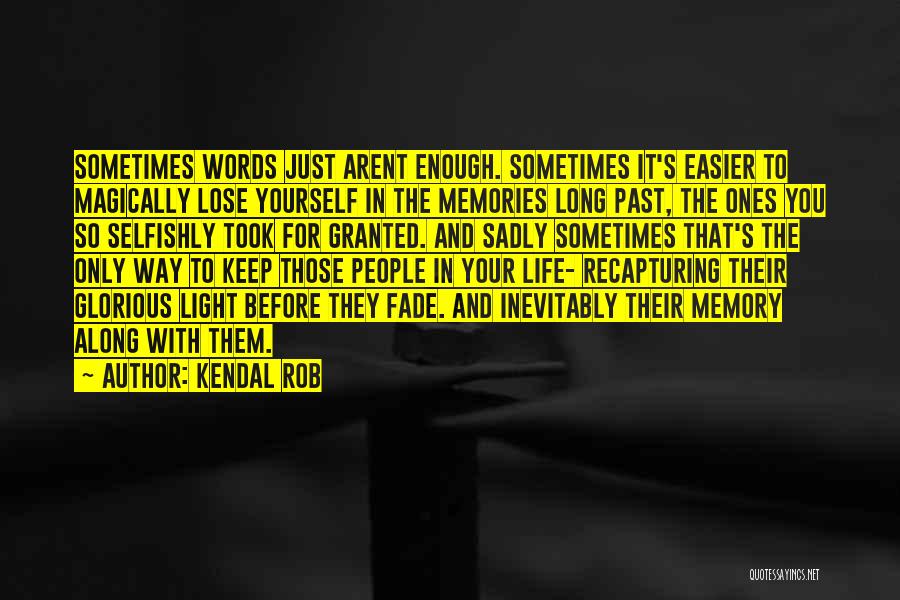 SOMETIMES WORDS JUST ARENT ENOUGH. SOMETIMES IT'S EASIER TO MAGICALLY LOSE YOURSELF IN THE MEMORIES LONG PAST, THE ONES YOU SO SELFISHLY TOOK FOR GRANTED. AND SADLY SOMETIMES THAT'S THE ONLY WAY TO KEEP THOSE PEOPLE IN YOUR LIFE- RECAPTURING THEIR GLORIOUS LIGHT BEFORE THEY FADE. AND INEVITABLY THEIR MEMORY ALONG WITH THEM.

— AUTHOR: KENDAL ROB

QUOTESSAYINGS.NET